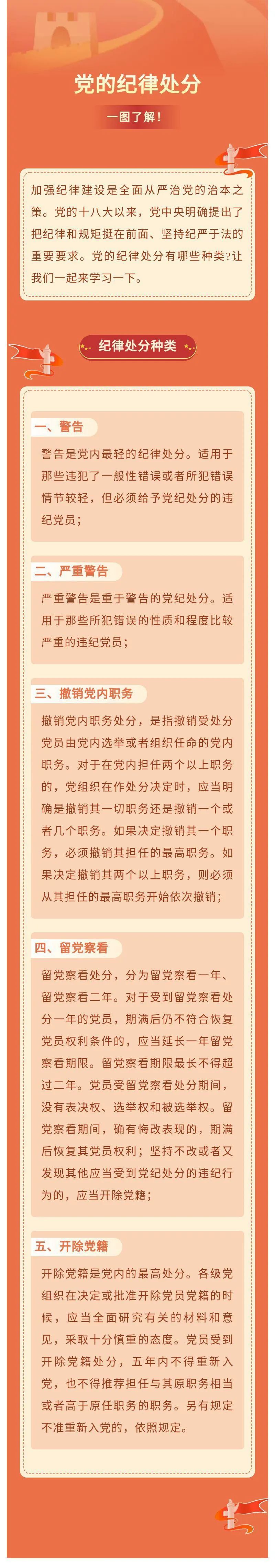 党的纪律处分

一图了解！

加强纪律建设是全面从严治党的治本之策。党的十八大以来，党中央明确提出了把纪律和规矩挺在前面、坚持纪严于法的重要要求。党的纪律处分有哪些种类?让我们一起来学习一下。

纪律处分种类

一、警告

警告是党内最轻的纪律处分。适用于那些违犯了一般性错误或者所犯错误情节较轻，但必须给予党纪处分的违纪党员；

二、严重警告

严重警告是重于警告的党纪处分。适用于那些所犯错误的性质和程度比较严重的违纪党员；

三、撤销党内职务

撤销党内职务处分，是指撤销受处分党员由党内选举或者组织任命的党内职务。对于在党内担任两个以上职务的，党组织在作处分决定时，应当明确是撤销其一切职务还是撤销一个或者几个职务。如果决定撤销其一个职务，必须撤销其担任的最高职务。如果决定撤销其两个以上职务，则必须从其担任的最高职务开始依次撤销；

四、留党察看

留党察看处分，分为留党察看一年、留党察看二年。对于受到留党察看处分一年的党员，期满后仍不符合恢复党员权利条件的，应当延长一年留党察看期限。留党察看期限最长不得超过二年。党员受留党察看处分期间，没有表决权、选举权和被选举权。留党察看期间，确有悔改表现的，期满后恢复其党员权利；坚持不改或者又发现其他应当受到党纪处分的违纪行为的，应当开除党籍；

五、开除党籍

开除党籍是党内的最高处分。各级党组织在决定或批准开除党员党籍的时候，应当全面研究有关的材料和意见，采取十分慎重的态度。党员受到开除党籍处分，五年内不得重新入党，也不得推荐担任与其原职务相当或者高于原任职务的职务。另有规定不准重新入党的，依照规定。